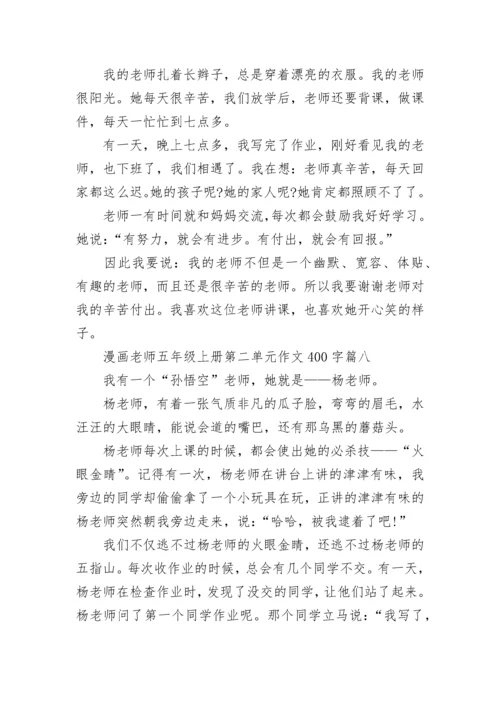 我的老师扎着长辫子，总是穿着漂亮的衣服。我的老师很阳光。她每天很辛苦，我们放学后，老师还要背课，做课件，每天一忙忙到七点多。

有一天，晚上七点多，我写完了作业，刚好看见我的老师，也下班了，我们相遇了。我在想：老师真辛苦，每天回家都这么迟。她的孩子呢?她的家人呢?她肯定都照顾不了了。

老师一有时间就和妈妈交流，每次都会鼓励我好好学习。她说：“有努力，就会有进步。有付出，就会有回报。”

因此我要说：我的老师不但是一个幽默、宽容、体贴、有趣的老师，而且还是很辛苦的老师。所以我要谢谢老师对我的辛苦付出。我喜欢这位老师讲课，也喜欢她开心笑的样子。

漫画老师五年级上册第二单元作文 400 字篇八

我有一个“孙悟空”老师，她就是——杨老师。

杨老师，有着一张气质非凡的瓜子脸，弯弯的眉毛，水汪汪的大眼睛，能说会道的嘴巴，还有那乌黑的蘑菇头。

杨老师每次上课的时候，都会使出她的必杀技——“火眼金睛”。记得有一次，杨老师在讲台上讲的津津有味，我旁边的同学却偷偷拿了一个小玩具在玩，正讲的津津有味的杨老师突然朝我旁边走来，说：“哈哈，被我逮着了吧!”

我们不仅逃不过杨老师的火眼金睛，还逃不过杨老师的五指山。每次收作业的时候，总会有几个同学不交。有一天，杨老师在检查作业时，发现了没交的同学，让他们站了起来。杨老师问了第一个同学作业呢。那个同学立马说：“我写了，